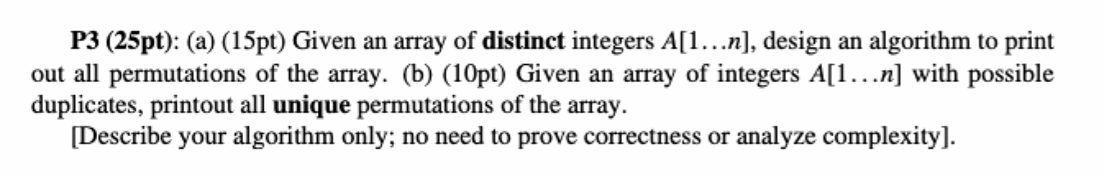 P3 (25pt): (a) (15pt) Given an array of distinct integers $A[1 \ldots n]$, design an algorithm to print out all permutations of the array. (b) (10pt) Given an array of integers $A[1 \ldots n]$ with possible duplicates, printout all unique permutations of the array.

[Describe your algorithm only; no need to prove correctness or analyze complexity].